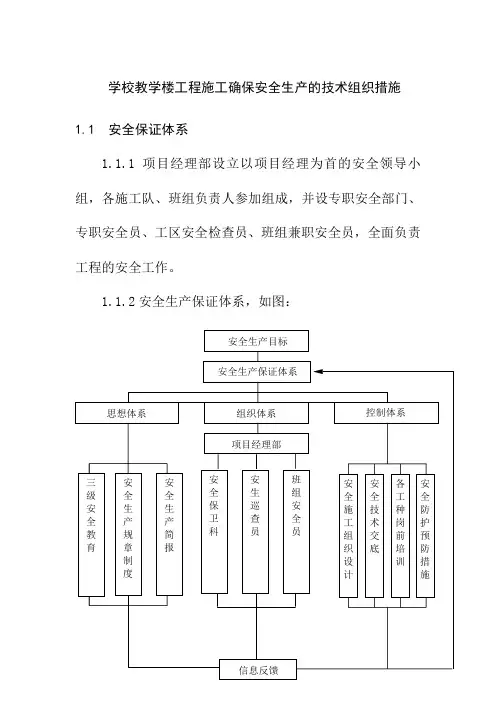 学校教学楼工程施工确保安全生产的技术组织措施

1.1 安全保证体系

1.1.1 项目经理部设立以项目经理为首的安全领导小组，各施工队、班组负责人参加组成，并设专职安全部门、专职安全员、工区安全检查员、班组兼职安全员，全面负责工程的安全工作。

1.1.2 安全生产保证体系，如图：

安全生产目标

安全生产保证体系

思想体系

组织体系

控制体系

项目经理部

三级安全教育

安全生产规章制度

安全生产简报

安全保卫科

安生巡查员

班组安全员

安全施工组织设计

安全技术交底

各工种岗前培训

安全防护预防措施

信息反馈